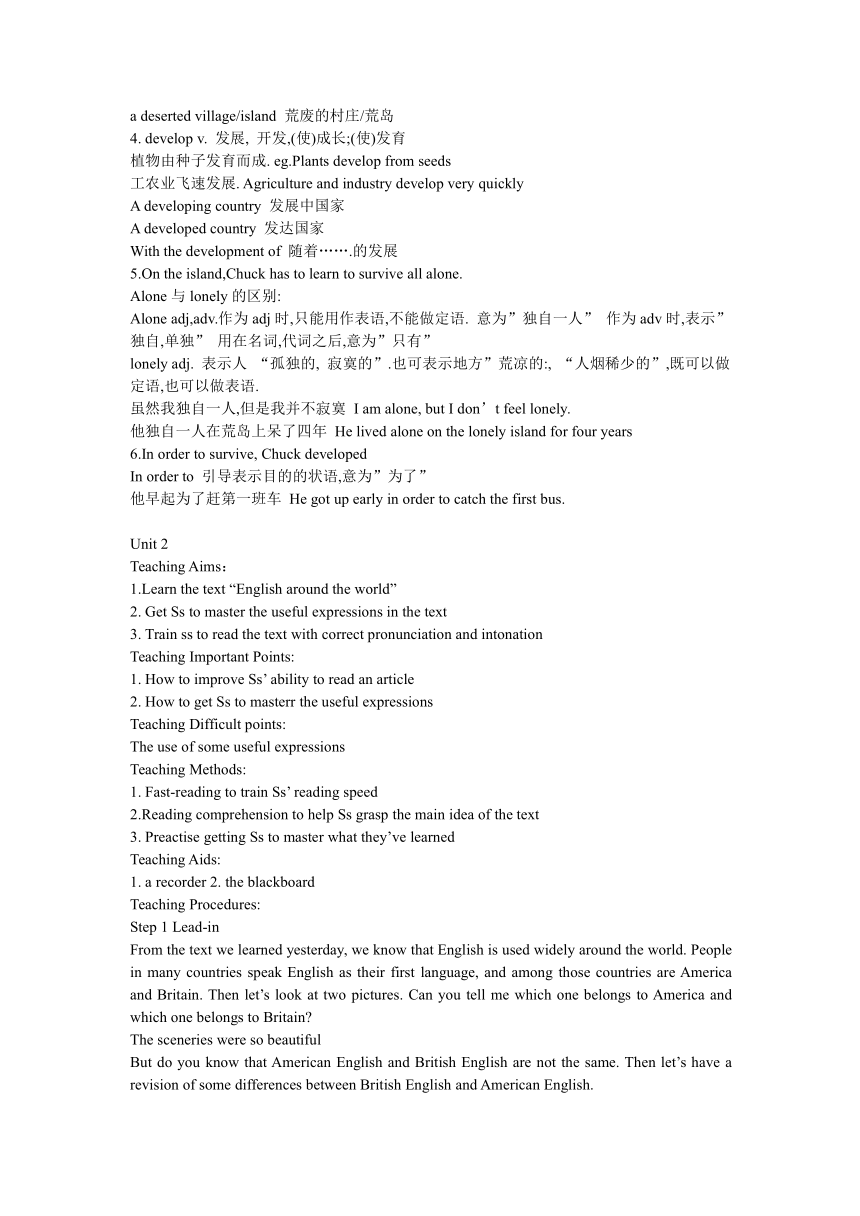 a deserted village/island  荒废的村庄/荒岛
4. develop v.  发展, 开发,(使)成长;(使)发育
植物由种子发育而成. eg.Plants develop from seeds
工农业飞速发展. Agriculture and industry develop very quickly
A developing country  发展中国家
A developed country  发达国家
With the development of  随着…….的发展
5.On the island,Chuck has to learn to survive all alone.
Alone 与 lonely 的区别:
Alone adj,adv.作为 adj 时,只能用作表语,不能做定语. 意为”独自一人”  作为 adv 时,表示”独自,单独”  用在名词,代词之后,意为”只有”
lonely adj.  表示人 “孤独的, 寂寞的”.也可表示地方”荒凉的:, “人烟稀少的”,既可以做定语,也可以做表语.
虽然我独自一人,但是我并不寂寞  I am alone, but I don’t feel lonely.
他独自一人在荒岛上呆了四年  He lived alone on the lonely island for four years
6.In order to survive, Chuck developed
In order to  引导表示目的的状语,意为”为了”
他早起为了赶第一班车  He got up early in order to catch the first bus.

Unit 2
Teaching Aims：
1.Learn the text “English around the world”
2. Get Ss to master the useful expressions in the text
3. Train ss to read the text with correct pronunciation and intonation
Teaching Important Points:
1. How to improve Ss’ ability to read an article
2. How to get Ss to masterr the useful expressions
Teaching Difficult points:
The use of some useful expressions
Teaching Methods:
1. Fast-reading to train Ss’ reading speed
2.Reading comprehension to help Ss grasp the main idea of the text
3. Preactise getting Ss to master what they’ve learned
Teaching Aids:
1. a recorder 2. the blackboard
Teaching Procedures:
Step 1 Lead-in
From the text we learned yesterday, we know that English is used widely around the world. People in many countries speak English as their first language, and among those countries are America and Britain. Then let’s look at two pictures. Can you tell me which one belongs to America and which one belongs to Britain?
The sceneries were so beautiful
But do you know that American English and British English are not the same. Then let’s have a revision of some differences between British English and American English.